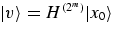 $|v\rangle = H^{(2^m)}|x_0\rangle$